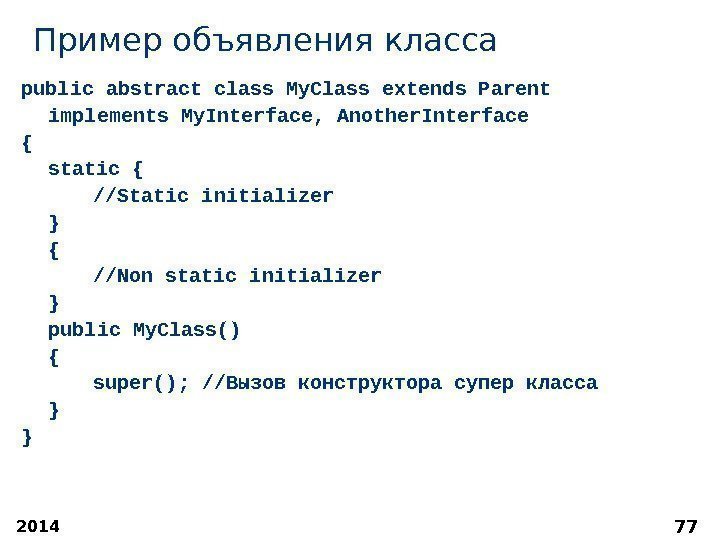 Пример объявления класса

public abstract class MyClass extends Parent
  implements MyInterface, AnotherInterface
{
  static {
      //Static initializer
  }
  {
      //Non static initializer
  }
  public MyClass()
  {
      super(); //Вызов конструктора супер класса
  }
}

2014

77